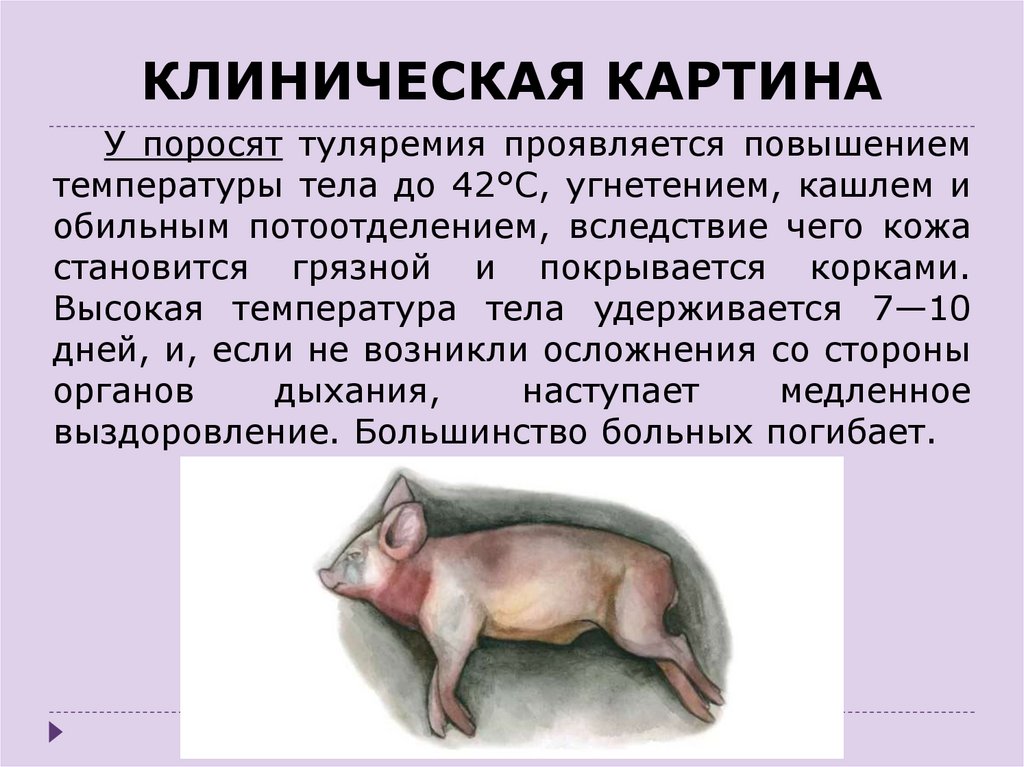 КЛИНИЧЕСКАЯ КАРТИНА

У поросят туляремия проявляется повышением температуры тела до 42°С, угнетением, кашлем и обильным потоотделением, вследствие чего кожа становится грязной и покрывается корками. Высокая температура тела удерживается 7—10 дней, и, если не возникли осложнения со стороны органов дыхания, наступает медленное выздоровление. Большинство больных погибает.